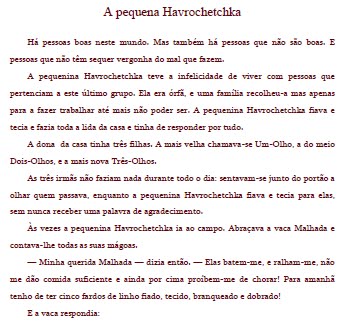 A pequena Havrochetchka

Há pessoas boas neste mundo. Mas também há pessoas que não são boas. E pessoas que não têm sequer vergonha do mal que fazem.

A pequenina Havrochetchka teve a infelicidade de viver com pessoas que pertenciam a este último grupo. Ela era órfã, e uma família recolheu-a mas apenas para a fazer trabalhar até mais não poder ser. A pequenina Havrochetchka fiava e tecia e fazia toda a lida da casa e tinha de responder por tudo.

A dona da casa tinha três filhas. A mais velha chamava-se Um-Olho, a do meio Dois-Olhos, e a mais nova Três-Olhos.

As três irmãs não faziam nada durante todo o dia: sentavam-se junto do portão a olhar quem passava, enquanto a pequenina Havrochetchka fiava e tecia para elas, sem nunca receber uma palavra de agradecimento.

Às vezes a pequenina Havrochetchka ia ao campo. Abraçava a vaca Malhada e contava-lhe todas as suas mágoas.

— Minha querida Malhada — dizia então. — Elas batem-me, e ralham-me, não me dão comida suficiente e ainda por cima proíbem-me de chorar! Para amanhã tenho de ter cinco fardos de linho fiado, tecido, branqueado e dobrado!

E a vaca respondia: